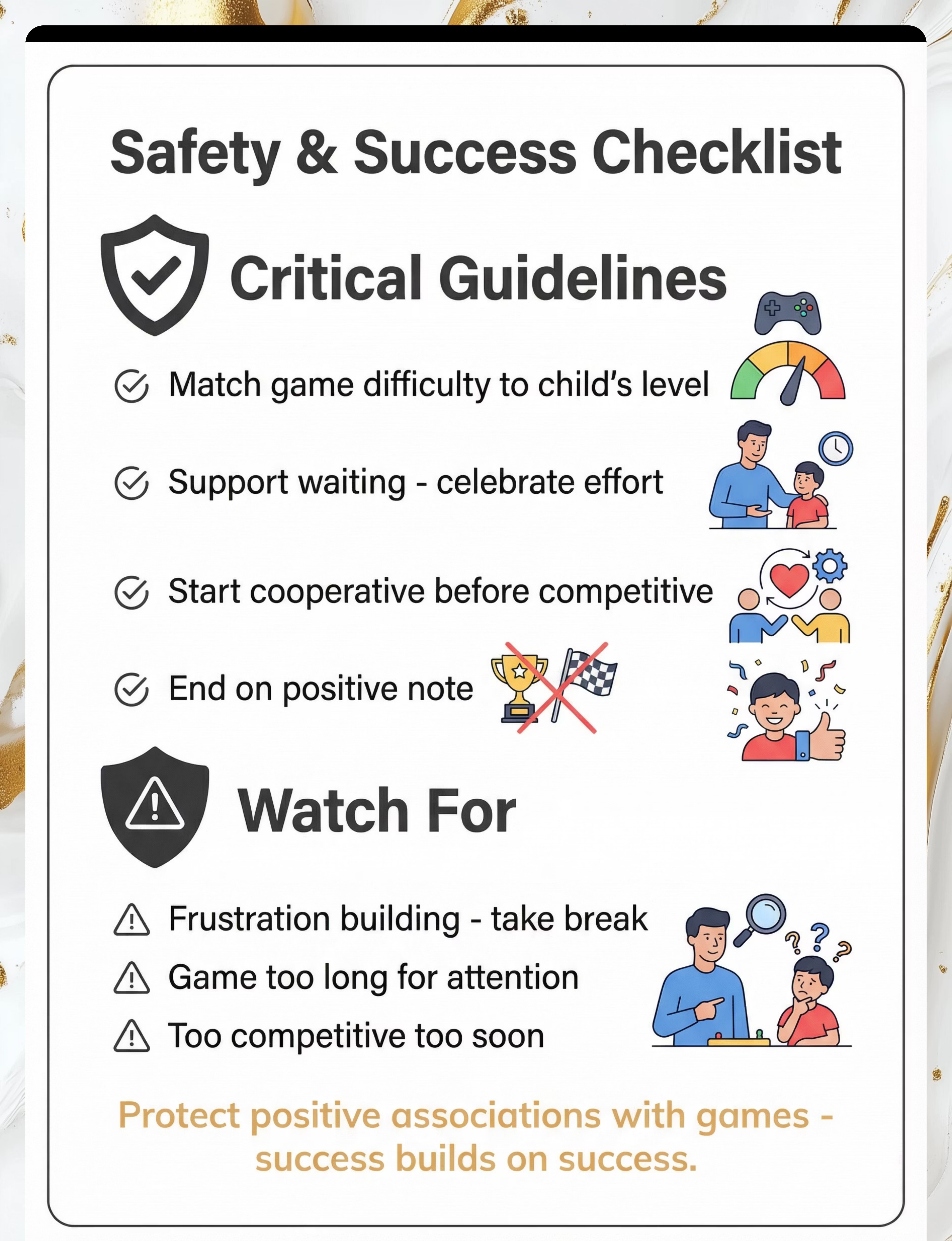 Safety & Success Checklist

Critical Guidelines

Match game difficulty to child's level

Support waiting - celebrate effort

Start cooperative before competitive

End on positive note

Watch For

Frustration building - take break

Game too long for attention

Too competitive too soon

Protect positive associations with games - success builds on success.